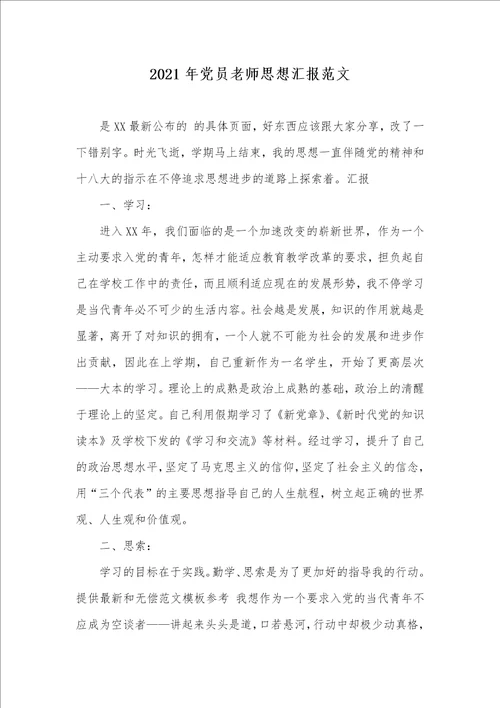 2021年党员老师思想汇报范文

是XX最新公布的 的具体页面，好东西应该跟大家分享，改了一下错别字。时光飞逝，学期马上结束，我的思想一直伴随党的精神和十八大的指示在不停追求思想进步的道路上探索着。汇报

一、学习：

进入XX年，我们面临的是一个加速改变的崭新世界，作为一个主动要求入党的青年，怎样才能适应教育教学改革的要求，担负起自己在学校工作中的责任，而且顺利适应现在的发展形势，我不停学习是当代青年必不可少的生活内容。社会越是发展，知识的作用就越是显著，离开了对知识的拥有，一个人就不可能为社会的发展和进步作出贡献，因此在上学期，自己重新作为一名学生，开始了更高层次——大本的学习。理论上的成熟是政治上成熟的基础，政治上的清醒于理论上的坚定。自己利用假期学习了《新党章》、《新时代党的知识读本》及学校下发的《学习和交流》等材料。经过学习，提升了自己的政治思想水平，坚定了马克思主义的信仰，坚定了社会主义的信念，用“三个代表”的主要思想指导自己的人生航程，树立起正确的世界观、人生观和价值观。

二、思索：

学习的目标在于实践。勤学、思索是为了更加好的指导我的行动。提供最新和无偿范文模板参考 我想作为一个要求入党的当代青年不应成为空谈者——讲起来头头是道，口若悬河，行动中却极少动真格，